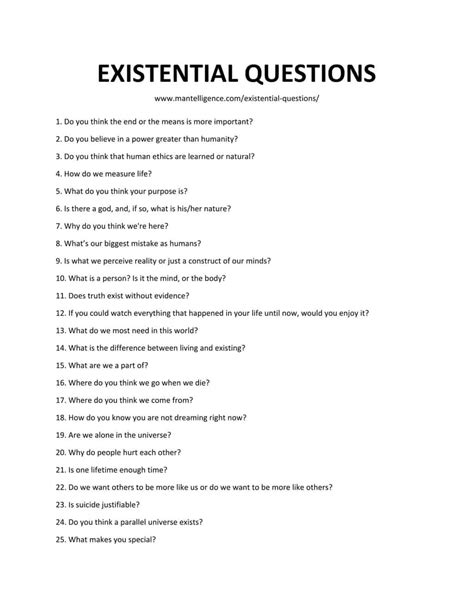 EXISTENTIAL QUESTIONS

www.mantelligence.com/existential-questions/

1. Do you think the end or the means is more important?

2. Do you believe in a power greater than humanity?

3. Do you think that human ethics are learned or natural?

4. How do we measure life?

5. What do you think your purpose is?

6. Is there a god, and, if so, what is his/her nature?

7. Why do you think we're here?

8. What's our biggest mistake as humans?

9. Is what we perceive reality or just a construct of our minds?

10. What is a person? Is it the mind, or the body?

11. Does truth exist without evidence?

12. If you could watch everything that happened in your life until now, would you enjoy it?

13. What do we most need in this world?

14. What is the difference between living and existing?

15. What are we a part of?

16. Where do you think we go when we die?

17. Where do you think we come from?

18. How do you know you are not dreaming right now?

19. Are we alone in the universe?

20. Why do people hurt each other?

21. Is one lifetime enough time?

22. Do we want others to be more like us or do we want to be more like others?

23. Is suicide justifiable?

24. Do you think a parallel universe exists?

25. What makes you special?